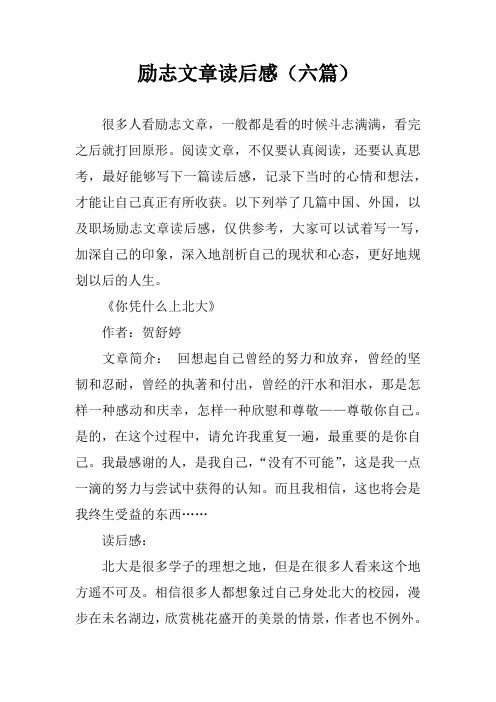 励志文章读后感（六篇）

很多人看励志文章，一般都是看的时候斗志满满，看完之后就打回原形。阅读文章，不仅要认真阅读，还要认真思考，最好能够写下一篇读后感，记录下当时的心情和想法，才能让自己真正有所收获。以下列举了几篇中国、外国，以及职场励志文章读后感，仅供参考，大家可以试着写一写，加深自己的印象，深入地剖析自己的现状和心态，更好地规划以后的人生。

《你凭什么上北大》

作者：贺舒婷

文章简介： 回想起自己曾经的努力和放弃，曾经的坚韧和忍耐，曾经的执著和付出，曾经的汗水和泪水，那是怎样一种感动和庆幸，怎样一种欣慰和尊敬——尊敬你自己。是的，在这个过程中，请允许我重复一遍，最重要的是你自己。我最感谢的人，是我自己，“没有不可能”，这是我一点一滴的努力与尝试中获得的认知。而且我相信，这也将会是我终生受益的东西……

读后感：

北大是很多学子的理想之地，但是在很多人看来这个地方遥不可及。相信很多人都想象过自己身处北大的校园，漫步在未名湖边，欣赏桃花盛开的美景的情景，作者也不例外。